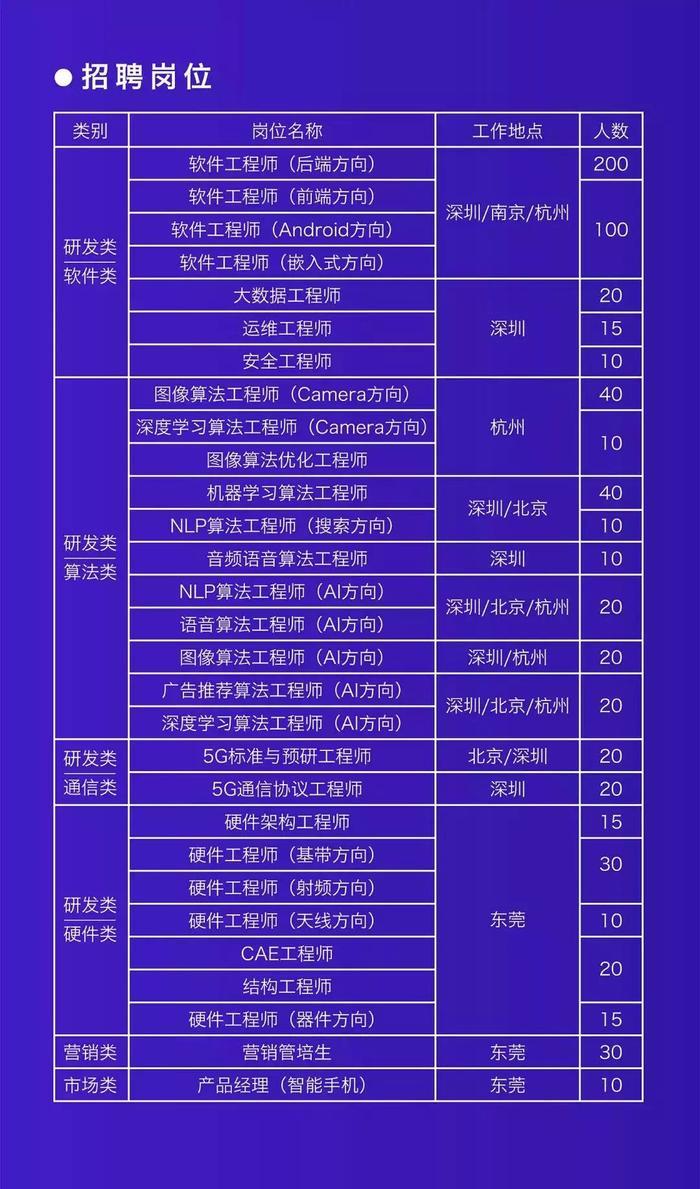 ● 招聘岗位

| 类别 | 岗位名称 | 工作地点 | 人数 |
|---|---|---|---|
| 研发类 软件类 | 软件工程师（后端方向） | 深圳/南京/杭州 | 200 |
| | 软件工程师（前端方向） | | 100 |
| | 软件工程师（Android方向） | | |
| | 软件工程师（嵌入式方向） | | |
| | 大数据工程师 | 深圳 | 20 |
| | 运维工程师 | | 15 |
| | 安全工程师 | | 10 |
| 研发类 算法类 | 图像算法工程师（Camera方向） | 杭州 | 40 |
| | 深度学习算法工程师（Camera方向） | | 10 |
| | 图像算法优化工程师 | | |
| | 机器学习算法工程师 | 深圳/北京 | 40 |
| | NLP算法工程师（搜索方向） | | 10 |
| | 音频语音算法工程师 | 深圳 | 10 |
| | NLP算法工程师（AI方向） | 深圳/北京/杭州 | 20 |
| | 语音算法工程师（AI方向） | | |
| | 图像算法工程师（AI方向） | 深圳/杭州 | 20 |
| | 广告推荐算法工程师（AI方向） | 深圳/北京/杭州 | 20 |
| | 深度学习算法工程师（AI方向） | | |
| 研发类 通信类 | 5G标准与预研工程师 | 北京/深圳 | 20 |
| | 5G通信协议工程师 | 深圳 | 20 |
| 研发类 硬件类 | 硬件架构工程师 | 东莞 | 15 |
| | 硬件工程师（基带方向） | | 30 |
| | 硬件工程师（射频方向） | | |
| | 硬件工程师（天线方向） | | 10 |
| | CAE工程师 | | 20 |
| | 结构工程师 | | |
| | 硬件工程师（器件方向） | | 15 |
| 营销类 | 营销管培生 | 东莞 | 30 |
| 市场类 | 产品经理（智能手机） | 东莞 | 10 |